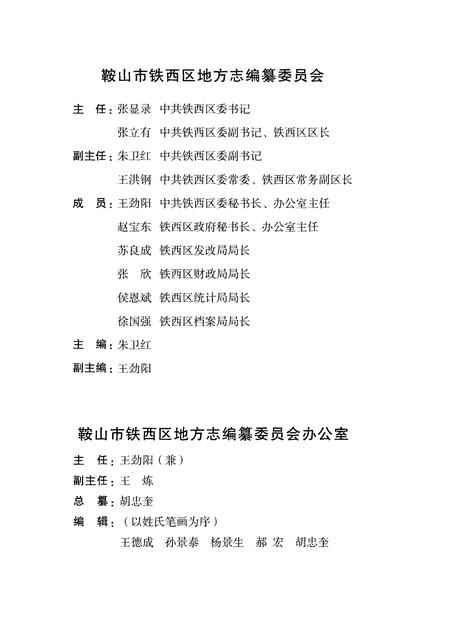 鞍山市铁西区地方志编纂委员会

主　任：张显录　中共铁西区委书记
张立有　中共铁西区委副书记、铁西区区长

副主任：朱卫红　中共铁西区委副书记
王洪钢　中共铁西区委常委、铁西区常务副区长

成　员：王劲阳　中共铁西区委秘书长、办公室主任
赵宝东　铁西区政府秘书长、办公室主任
苏良成　铁西区发改局局长
张　欣　铁西区财政局局长
侯恩斌　铁西区统计局局长
徐国强　铁西区档案局局长

主　编：朱卫红

副主编：王劲阳

鞍山市铁西区地方志编纂委员会办公室

主　任：王劲阳（兼）

副主任：王　炼

总　纂：胡忠奎

编　辑：（以姓氏笔画为序）
王德成　孙景泰　杨景生　郝　宏　胡忠奎